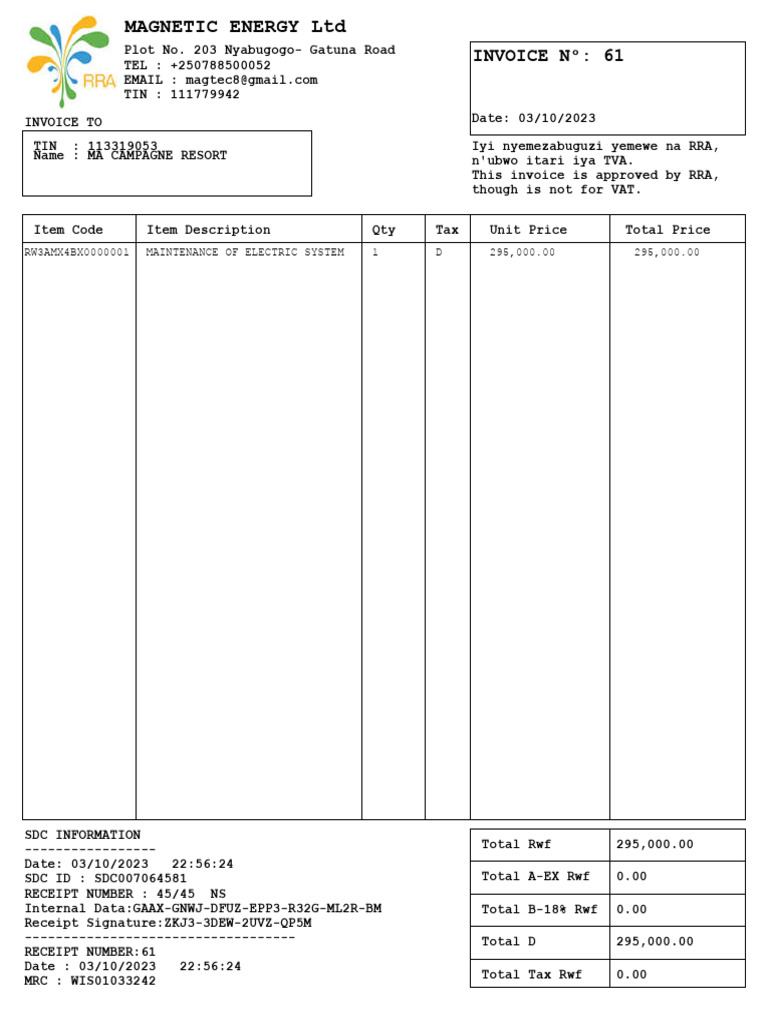 RRA

MAGNETIC ENERGY Ltd

Plot No. 203 Nyabugogo- Gatuna Road
TEL : +250788500052
EMAIL : magtec8@gmail.com
TIN : 111779942

INVOICE N°: 61

Date: 03/10/2023

INVOICE TO

TIN : 113319053
Name : MA CAMPAGNE RESORT

Iyi nyemezabuguzi yemewe na RRA, n'ubwo itari iya TVA.
This invoice is approved by RRA, though is not for VAT.

| Item Code | Item Description | Qty | Tax | Unit Price | Total Price |
|---|---|---|---|---|---|
| RW3AMX4BX0000001 | MAINTENANCE OF ELECTRIC SYSTEM | 1 | D | 295,000.00 | 295,000.00 |

SDC INFORMATION
-----------------
Date: 03/10/2023 22:56:24
SDC ID : SDC007064581
RECEIPT NUMBER : 45/45 NS
Internal Data:GAAX-GNWJ-DFUZ-EPP3-R32G-ML2R-BM
Receipt Signature:ZKJ3-3DEW-2UVZ-QP5M
-----------------------------------
RECEIPT NUMBER:61
Date : 03/10/2023 22:56:24
MRC : WIS01033242

| Total Rwf | 295,000.00 |
|---|---|
| Total A-EX Rwf | 0.00 |
| Total B-18% Rwf | 0.00 |
| Total D | 295,000.00 |
| Total Tax Rwf | 0.00 |